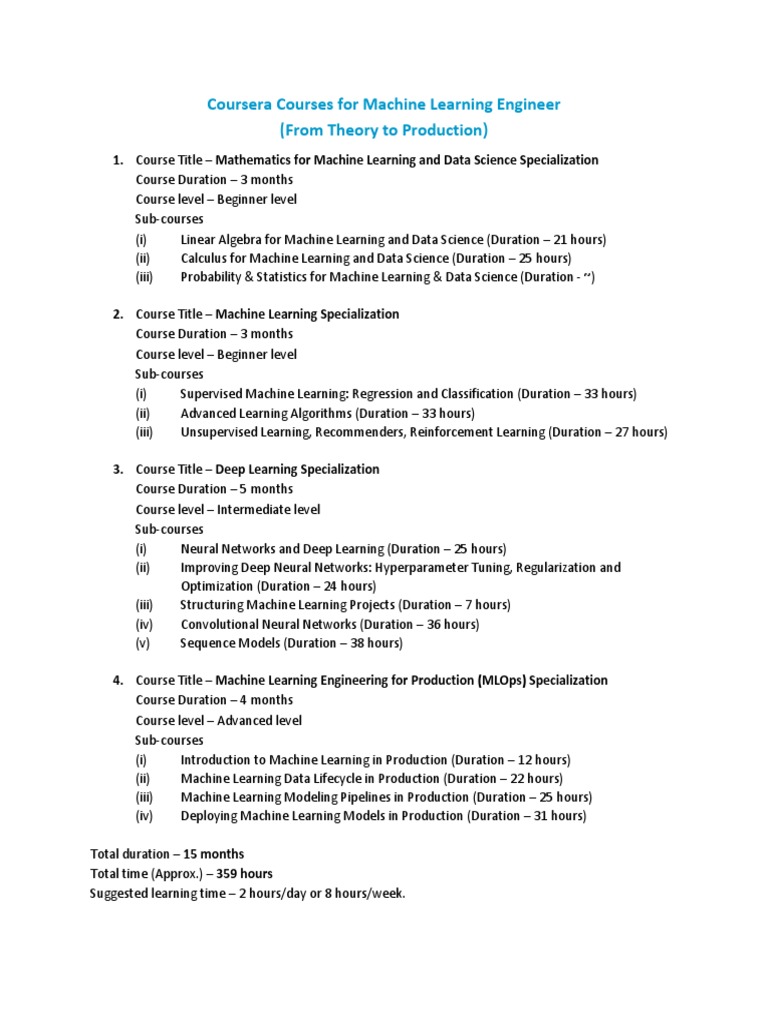 Coursera Courses for Machine Learning Engineer
(From Theory to Production)

1. Course Title – Mathematics for Machine Learning and Data Science Specialization
Course Duration – 3 months
Course level – Beginner level
Sub-courses
(i) Linear Algebra for Machine Learning and Data Science (Duration – 21 hours)
(ii) Calculus for Machine Learning and Data Science (Duration – 25 hours)
(iii) Probability & Statistics for Machine Learning & Data Science (Duration - ~)

2. Course Title – Machine Learning Specialization
Course Duration – 3 months
Course level – Beginner level
Sub-courses
(i) Supervised Machine Learning: Regression and Classification (Duration – 33 hours)
(ii) Advanced Learning Algorithms (Duration – 33 hours)
(iii) Unsupervised Learning, Recommenders, Reinforcement Learning (Duration – 27 hours)

3. Course Title – Deep Learning Specialization
Course Duration – 5 months
Course level – Intermediate level
Sub-courses
(i) Neural Networks and Deep Learning (Duration – 25 hours)
(ii) Improving Deep Neural Networks: Hyperparameter Tuning, Regularization and Optimization (Duration – 24 hours)
(iii) Structuring Machine Learning Projects (Duration – 7 hours)
(iv) Convolutional Neural Networks (Duration – 36 hours)
(v) Sequence Models (Duration – 38 hours)

4. Course Title – Machine Learning Engineering for Production (MLOps) Specialization
Course Duration – 4 months
Course level – Advanced level
Sub-courses
(i) Introduction to Machine Learning in Production (Duration – 12 hours)
(ii) Machine Learning Data Lifecycle in Production (Duration – 22 hours)
(iii) Machine Learning Modeling Pipelines in Production (Duration – 25 hours)
(iv) Deploying Machine Learning Models in Production (Duration – 31 hours)

Total duration – 15 months
Total time (Approx.) – 359 hours
Suggested learning time – 2 hours/day or 8 hours/week.